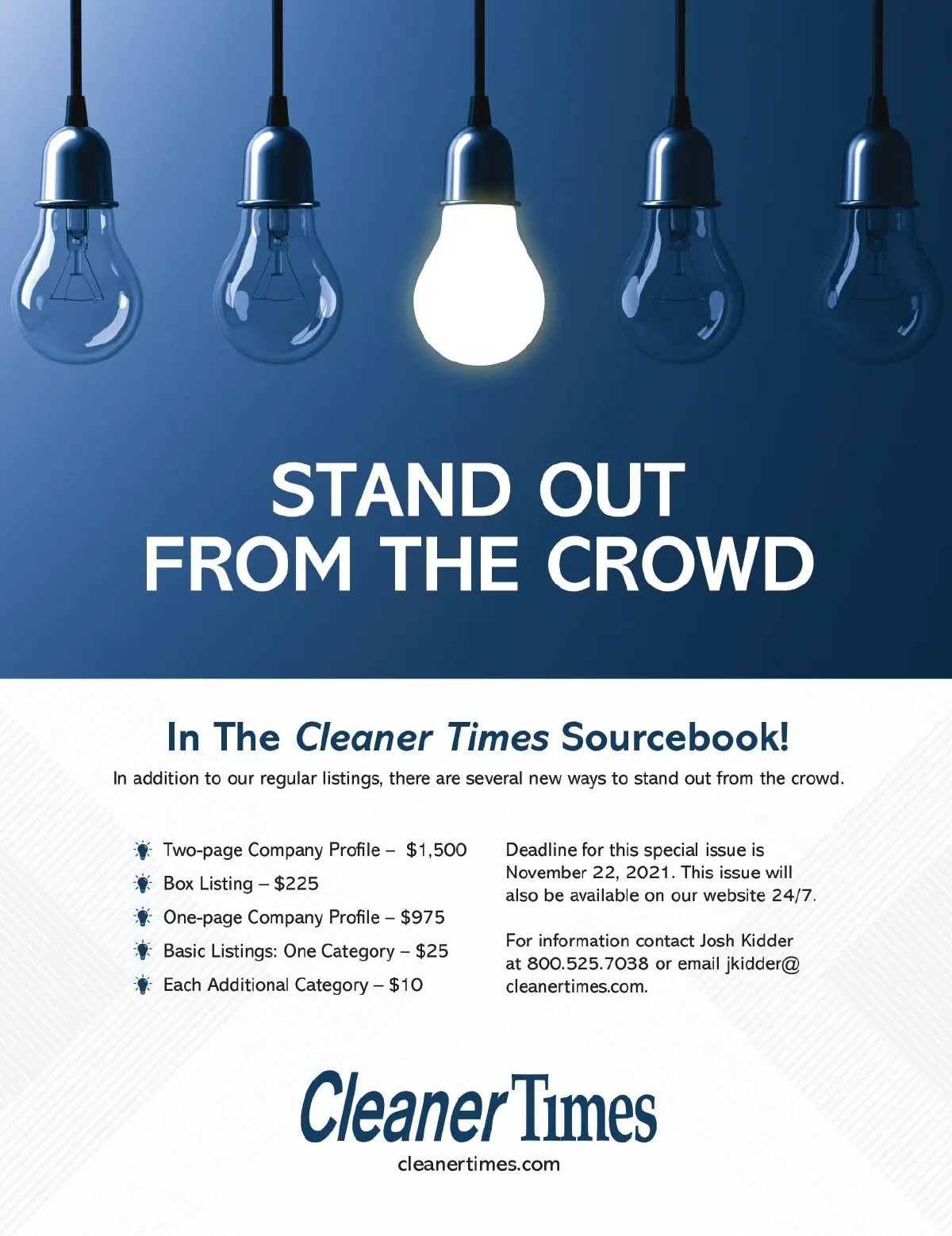 STAND OUT FROM THE CROWD

In The Cleaner Times Sourcebook!

In addition to our regular listings, there are several new ways to stand out from the crowd.

Two-page Company Profile – $1,500
Box Listing – $225
One-page Company Profile – $975
Basic Listings: One Category – $25
Each Additional Category – $10

Deadline for this special issue is November 22, 2021. This issue will also be available on our website 24/7.

For information contact Josh Kidder at 800.525.7038 or email jkidder@cleanertimes.com.

Cleaner Times
cleanertimes.com